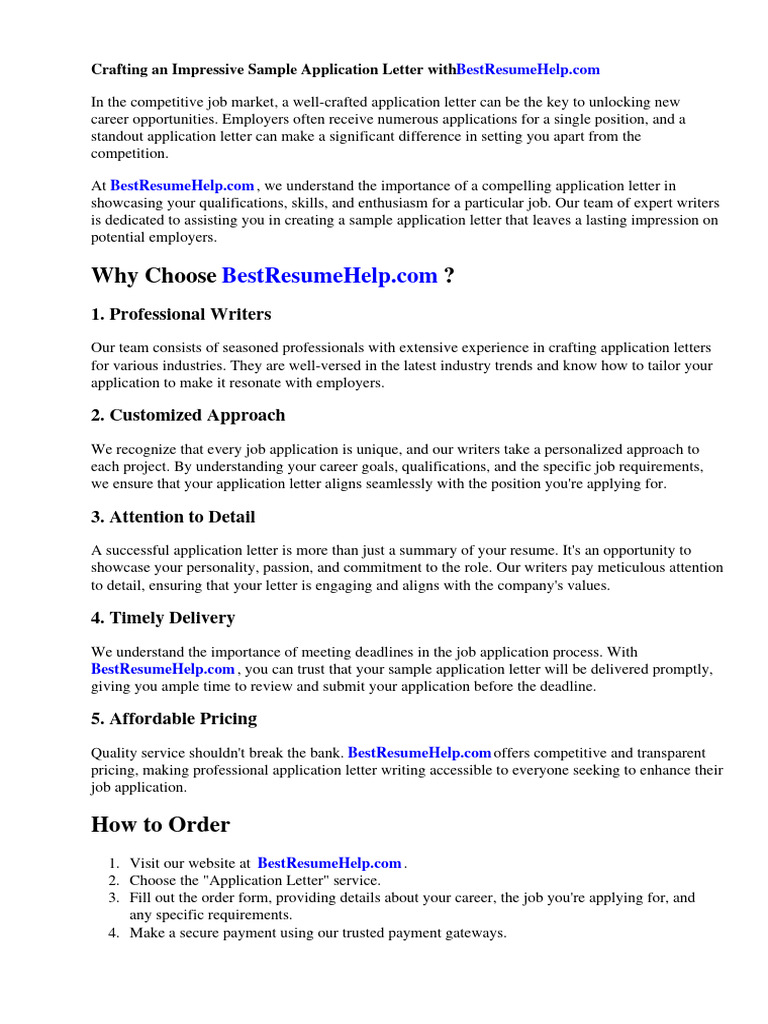 Crafting an Impressive Sample Application Letter withBestResumeHelp.com

In the competitive job market, a well-crafted application letter can be the key to unlocking new career opportunities. Employers often receive numerous applications for a single position, and a standout application letter can make a significant difference in setting you apart from the competition.

At BestResumeHelp.com , we understand the importance of a compelling application letter in showcasing your qualifications, skills, and enthusiasm for a particular job. Our team of expert writers is dedicated to assisting you in creating a sample application letter that leaves a lasting impression on potential employers.

Why Choose BestResumeHelp.com ?

1. Professional Writers

Our team consists of seasoned professionals with extensive experience in crafting application letters for various industries. They are well-versed in the latest industry trends and know how to tailor your application to make it resonate with employers.

2. Customized Approach

We recognize that every job application is unique, and our writers take a personalized approach to each project. By understanding your career goals, qualifications, and the specific job requirements, we ensure that your application letter aligns seamlessly with the position you're applying for.

3. Attention to Detail

A successful application letter is more than just a summary of your resume. It's an opportunity to showcase your personality, passion, and commitment to the role. Our writers pay meticulous attention to detail, ensuring that your letter is engaging and aligns with the company's values.

4. Timely Delivery

We understand the importance of meeting deadlines in the job application process. With BestResumeHelp.com , you can trust that your sample application letter will be delivered promptly, giving you ample time to review and submit your application before the deadline.

5. Affordable Pricing

Quality service shouldn't break the bank. BestResumeHelp.com offers competitive and transparent pricing, making professional application letter writing accessible to everyone seeking to enhance their job application.

How to Order

1. Visit our website at BestResumeHelp.com .
2. Choose the "Application Letter" service.
3. Fill out the order form, providing details about your career, the job you're applying for, and any specific requirements.
4. Make a secure payment using our trusted payment gateways.